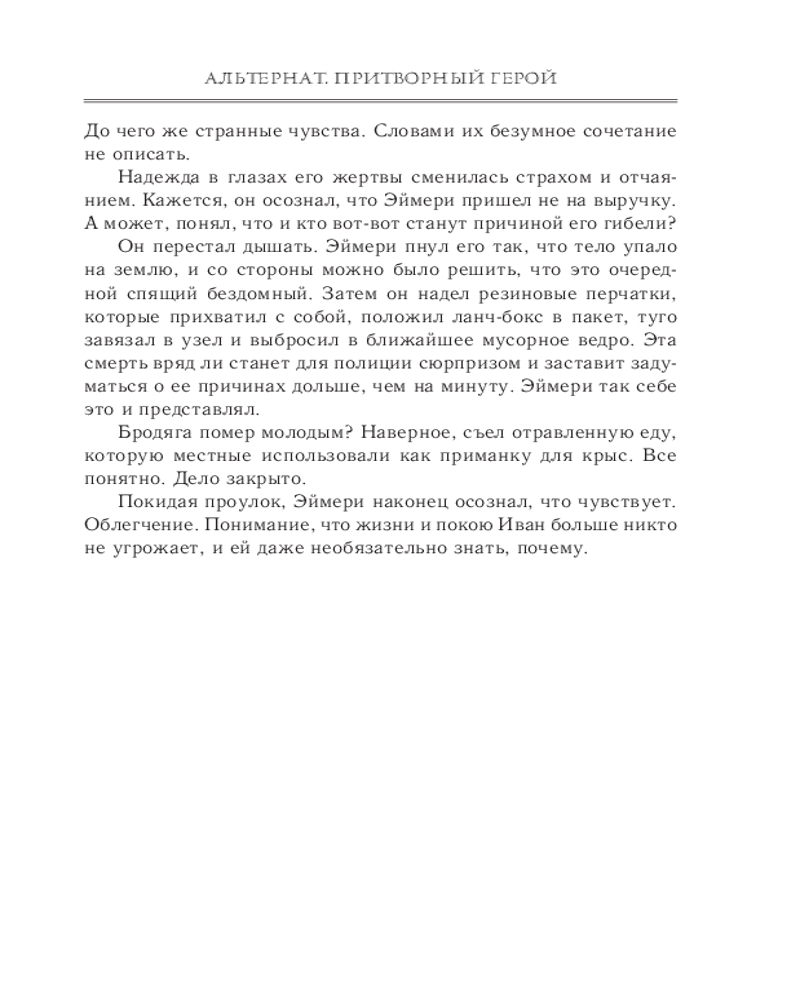 АЛЬТЕРНАТ. ПРИТВОРНЫЙ ГЕРОЙ

До чего же странные чувства. Словами их безумное сочетание не описать.

Надежда в глазах его жертвы сменилась страхом и отчаянием. Кажется, он осознал, что Эймери пришел не на выручку. А может, понял, что и кто вот-вот станут причиной его гибели?

Он перестал дышать. Эймери пнул его так, что тело упало на землю, и со стороны можно было решить, что это очередной спящий бездомный. Затем он надел резиновые перчатки, которые прихватил с собой, положил ланч-бокс в пакет, туго завязал в узел и выбросил в ближайшее мусорное ведро. Эта смерть вряд ли станет для полиции сюрпризом и заставит задуматься о ее причинах дольше, чем на минуту. Эймери так себе это и представлял.

Бродяга помер молодым? Наверное, съел отравленную еду, которую местные использовали как приманку для крыс. Все понятно. Дело закрыто.

Покидая проулок, Эймери наконец осознал, что чувствует. Облегчение. Понимание, что жизни и покою Иван больше никто не угрожает, и ей даже необязательно знать, почему.